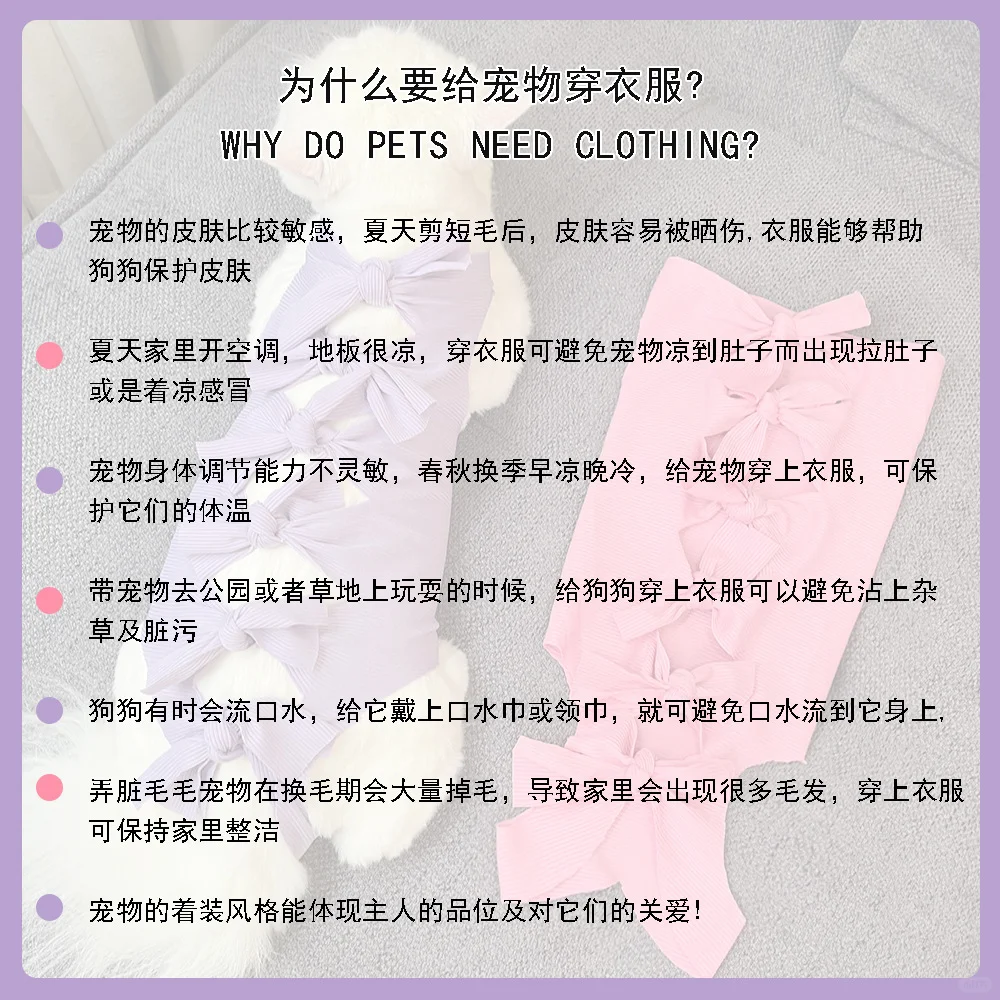 为什么要给宠物穿衣服?
WHY DO PETS NEED CLOTHING?

宠物的皮肤比较敏感，夏天剪短毛后，皮肤容易被晒伤,衣服能够帮助狗狗保护皮肤

夏天家里开空调，地板很凉，穿衣服可避免宠物凉到肚子而出现拉肚子或是着凉感冒

宠物身体调节能力不灵敏，春秋换季早凉晚冷，给宠物穿上衣服，可保护它们的体温

带宠物去公园或者草地上玩耍的时候，给狗狗穿上衣服可以避免沾上杂草及脏污

狗狗有时会流口水，给它戴上口水巾或领巾，就可避免口水流到它身上,

弄脏毛毛宠物在换毛期会大量掉毛，导致家里会出现很多毛发，穿上衣服可保持家里整洁

宠物的着装风格能体现主人的品位及对它们的关爱!